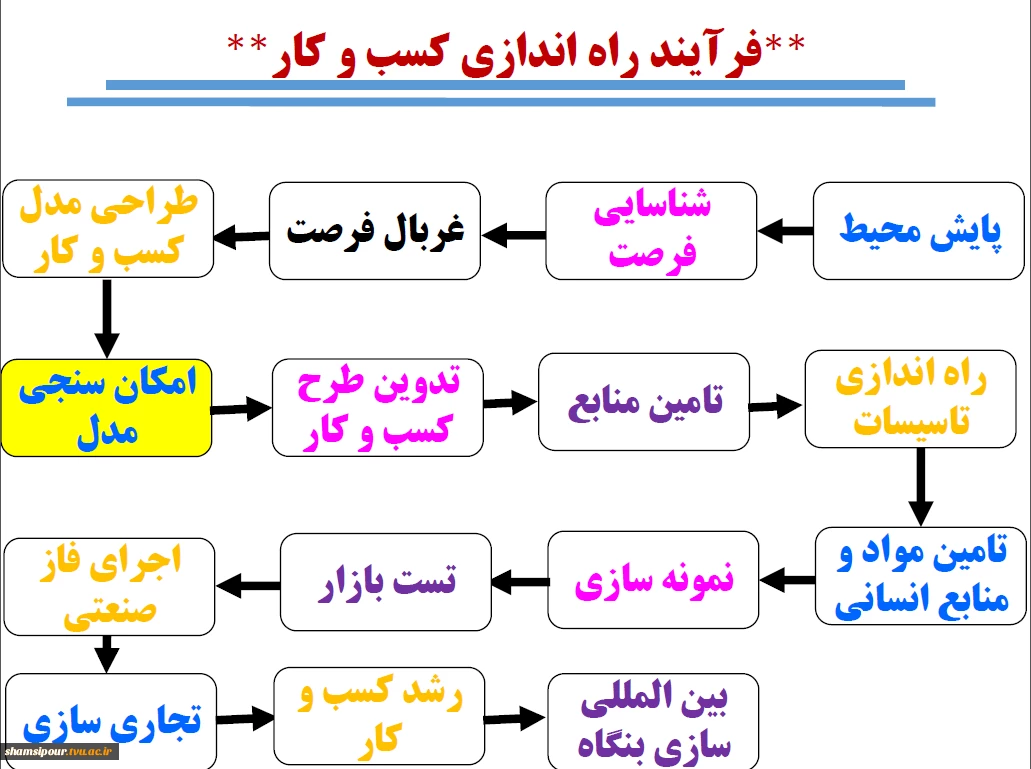 **فرآیند راه اندازی کسب و کار**

پایش محیط

شناسایی فرصت

غربال فرصت

طراحی مدل کسب و کار

امکان سنجی مدل

تدوین طرح کسب و کار

تامین منابع

راه اندازی تاسیسات

تامین مواد و منابع انسانی

نمونه سازی

تست بازار

اجرای فاز صنعتی

تجاری سازی

رشد کسب و کار

بین المللی سازی بنگاه

shamsipour.tvu.ac.ir